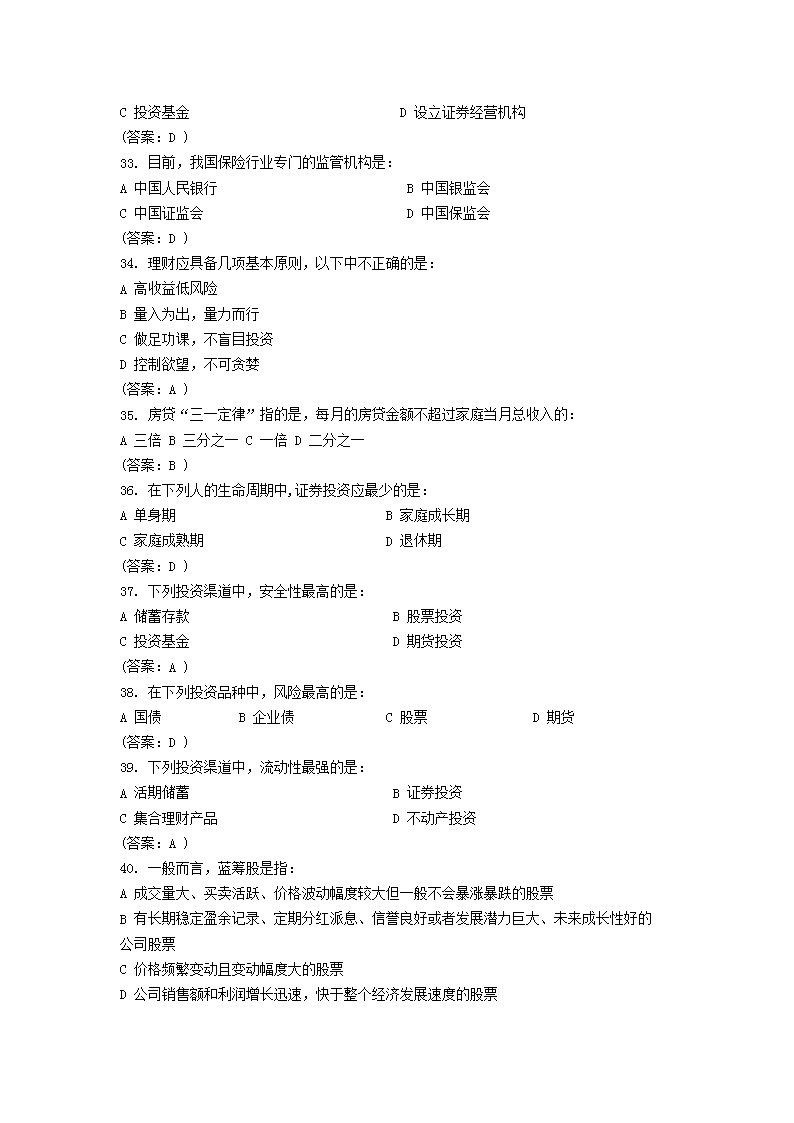 C 投资基金 D 设立证券经营机构
(答案：D )
33. 目前，我国保险行业专门的监管机构是：
A 中国人民银行 B 中国银监会
C 中国证监会 D 中国保监会
(答案：D )
34. 理财应具备几项基本原则，以下中不正确的是：
A 高收益低风险
B 量入为出，量力而行
C 做足功课，不盲目投资
D 控制欲望，不可贪婪
(答案：A )
35. 房贷“三一定律”指的是，每月的房贷金额不超过家庭当月总收入的：
A 三倍 B 三分之一 C 一倍 D 二分之一
(答案：B )
36. 在下列人的生命周期中,证券投资应最少的是：
A 单身期 B 家庭成长期
C 家庭成熟期 D 退休期
(答案：D )
37. 下列投资渠道中，安全性最高的是：
A 储蓄存款 B 股票投资
C 投资基金 D 期货投资
(答案：A )
38. 在下列投资品种中，风险最高的是：
A 国债 B 企业债 C 股票 D 期货
(答案：D )
39. 下列投资渠道中，流动性最强的是：
A 活期储蓄 B 证券投资
C 集合理财产品 D 不动产投资
(答案：A )
40. 一般而言，蓝筹股是指：
A 成交量大、买卖活跃、价格波动幅度较大但一般不会暴涨暴跌的股票
B 有长期稳定盈余记录、定期分红派息、信誉良好或者发展潜力巨大、未来成长性好的公司股票
C 价格频繁变动且变动幅度大的股票
D 公司销售额和利润增长迅速，快于整个经济发展速度的股票